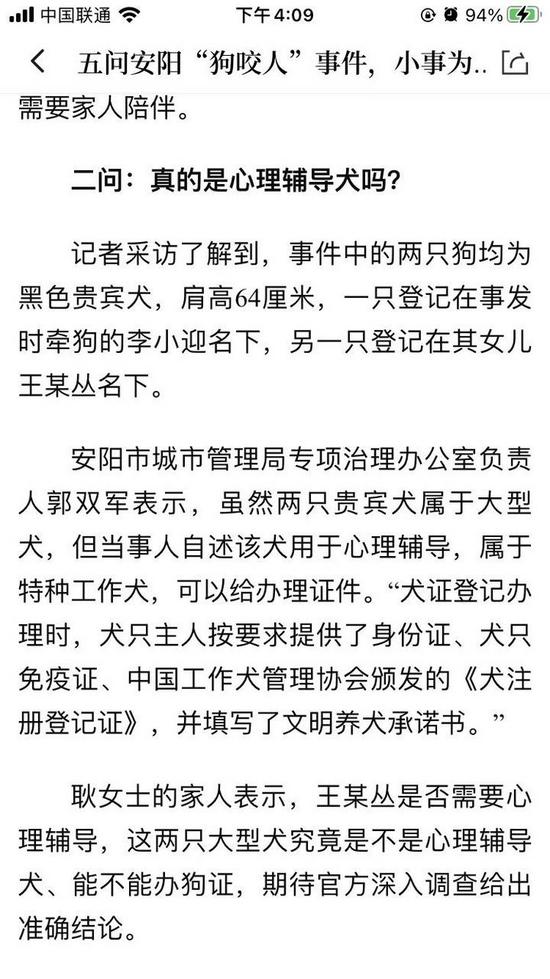 中国联通 下午4:09 94%

五问安阳“狗咬人”事件，小事为..

需要家人陪伴。

二问：真的是心理辅导犬吗？

记者采访了解到，事件中的两只狗均为黑色贵宾犬，肩高64厘米，一只登记在事发时牵狗的李小迎名下，另一只登记在其女儿王某丛名下。

安阳市城市管理局专项治理办公室负责人郭双军表示，虽然两只贵宾犬属于大型犬，但当事人自述该犬用于心理辅导，属于特种工作犬，可以给办理证件。“犬证登记办理时，犬只主人按要求提供了身份证、犬只免疫证、中国工作犬管理协会颁发的《犬注册登记证》，并填写了文明养犬承诺书。”

耿女士的家人表示，王某丛是否需要心理辅导，这两只大型犬究竟是不是心理辅导犬、能不能办狗证，期待官方深入调查给出准确结论。